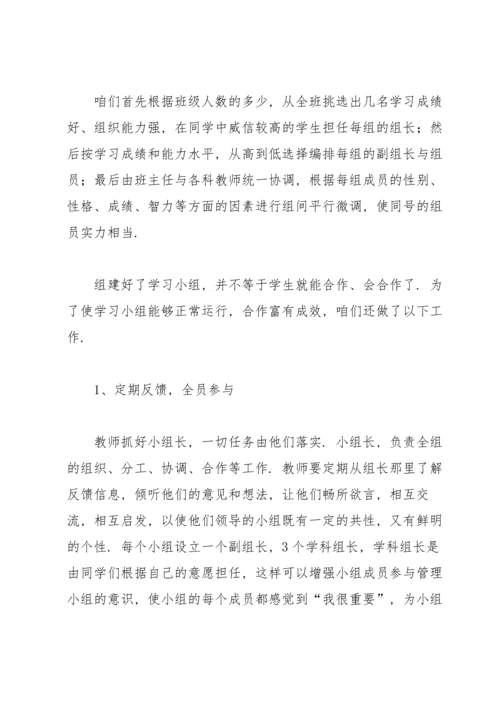 咱们首先根据班级人数的多少，从全班挑选出几名学习成绩好、组织能力强，在同学中威信较高的学生担任每组的组长；然后按学习成绩和能力水平，从高到低选择编排每组的副组长与组员；最后由班主任与各科教师统一协调，根据每组成员的性别、性格、成绩、智力等方面的因素进行组间平行微调，使同号的组员实力相当.

组建好了学习小组，并不等于学生就能合作、会合作了. 为了使学习小组能够正常运行，合作富有成效，咱们还做了以下工作.

1、定期反馈，全员参与

教师抓好小组长，一切任务由他们落实. 小组长，负责全组的组织、分工、协调、合作等工作. 教师要定期从组长那里了解反馈信息，倾听他们的意见和想法，让他们畅所欲言，相互交流，相互启发，以使他们领导的小组既有一定的共性，又有鲜明的个性. 每个小组设立一个副组长，3个学科组长，学科组长是由同学们根据自己的意愿担任，这样可以增强小组成员参与管理小组的意识，使小组的每个成员都感觉到“我很重要”，为小组